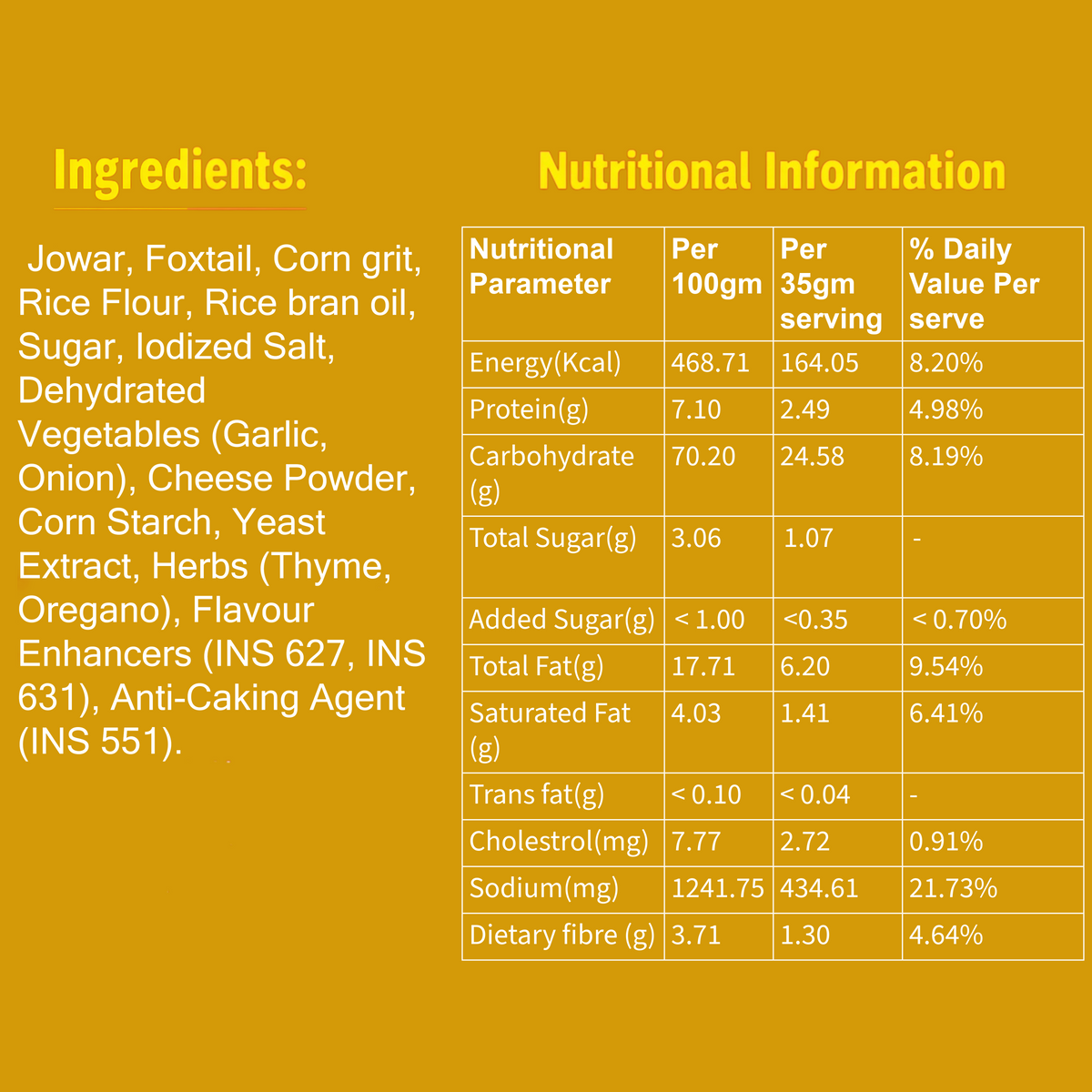 Ingredients:

Jowar, Foxtail, Corn grit, Rice Flour, Rice bran oil, Sugar, Iodized Salt, Dehydrated Vegetables (Garlic, Onion), Cheese Powder, Corn Starch, Yeast Extract, Herbs (Thyme, Oregano), Flavour Enhancers (INS 627, INS 631), Anti-Caking Agent (INS 551).

Nutritional Information

| Nutritional Parameter | Per 100gm | Per 35gm serving | % Daily Value Per serve |
|---|---|---|---|
| Energy(Kcal) | 468.71 | 164.05 | 8.20% |
| Protein(g) | 7.10 | 2.49 | 4.98% |
| Carbohydrate (g) | 70.20 | 24.58 | 8.19% |
| Total Sugar(g) | 3.06 | 1.07 | - |
| Added Sugar(g) | < 1.00 | <0.35 | < 0.70% |
| Total Fat(g) | 17.71 | 6.20 | 9.54% |
| Saturated Fat (g) | 4.03 | 1.41 | 6.41% |
| Trans fat(g) | < 0.10 | < 0.04 | - |
| Cholestrol(mg) | 7.77 | 2.72 | 0.91% |
| Sodium(mg) | 1241.75 | 434.61 | 21.73% |
| Dietary fibre (g) | 3.71 | 1.30 | 4.64% |